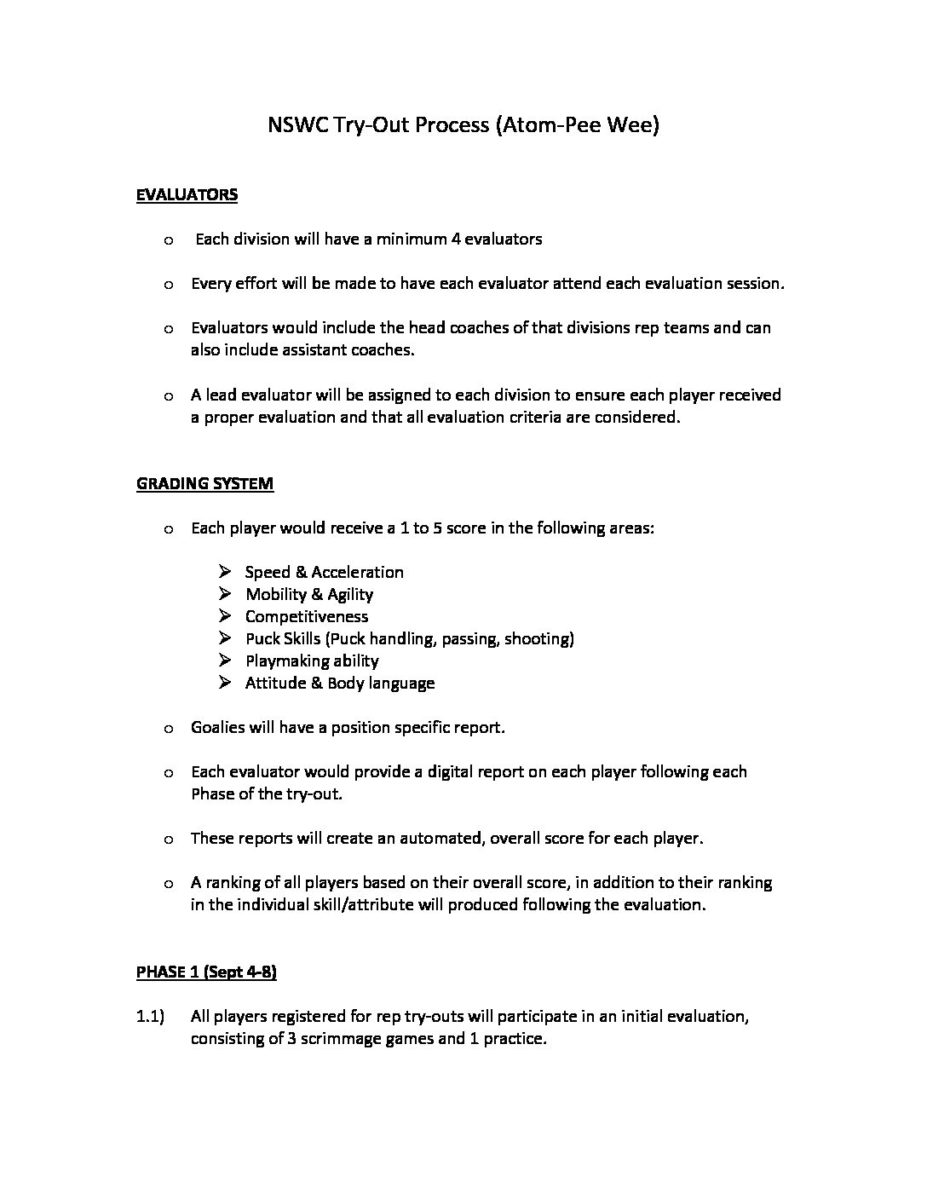 NSWC Try-Out Process (Atom-Pee Wee)

EVALUATORS

o Each division will have a minimum 4 evaluators

o Every effort will be made to have each evaluator attend each evaluation session.

o Evaluators would include the head coaches of that divisions rep teams and can also include assistant coaches.

o A lead evaluator will be assigned to each division to ensure each player received a proper evaluation and that all evaluation criteria are considered.

GRADING SYSTEM

o Each player would receive a 1 to 5 score in the following areas:

➢ Speed & Acceleration
➢ Mobility & Agility
➢ Competitiveness
➢ Puck Skills (Puck handling, passing, shooting)
➢ Playmaking ability
➢ Attitude & Body language

o Goalies will have a position specific report.

o Each evaluator would provide a digital report on each player following each Phase of the try-out.

o These reports will create an automated, overall score for each player.

o A ranking of all players based on their overall score, in addition to their ranking in the individual skill/attribute will produced following the evaluation.

PHASE 1 (Sept 4-8)

1.1) All players registered for rep try-outs will participate in an initial evaluation, consisting of 3 scrimmage games and 1 practice.